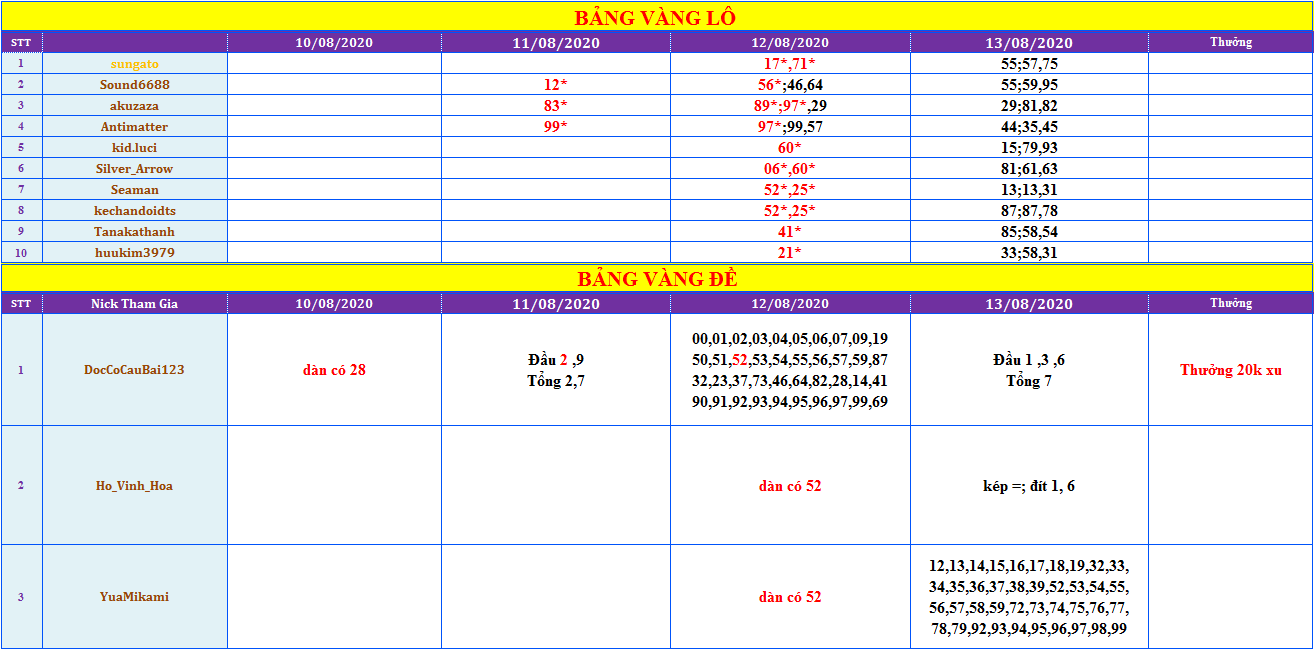 BẢNG VÀNG LÔ

| STT | | 10/08/2020 | 11/08/2020 | 12/08/2020 | 13/08/2020 | Thưởng |
|---|---|---|---|---|---|---|
| 1 | sungato | | | 17*,71* | 55;57,75 | |
| 2 | Sound6688 | | 12* | 56*;46,64 | 55;59,95 | |
| 3 | akuzaza | | 83* | 89*;97*,29 | 29;81,82 | |
| 4 | Antimatter | | 99* | 97*;99,57 | 44;35,45 | |
| 5 | kid.luci | | | 60* | 15;79,93 | |
| 6 | Silver_Arrow | | | 06*,60* | 81;61,63 | |
| 7 | Seaman | | | 52*,25* | 13;13,31 | |
| 8 | kechandoidts | | | 52*,25* | 87;87,78 | |
| 9 | Tanakathanh | | | 41* | 85;58,54 | |
| 10 | huukim3979 | | | 21* | 33;58,31 | |

BẢNG VÀNG ĐỀ

| STT | Nick Tham Gia | 10/08/2020 | 11/08/2020 | 12/08/2020 | 13/08/2020 | Thưởng |
|---|---|---|---|---|---|---|
| 1 | DocCoCauBai123 | dàn có 28 | Đầu 2 ,9 Tổng 2,7 | 00,01,02,03,04,05,06,07,09,19 50,51,52,53,54,55,56,57,59,87 32,23,37,73,46,64,82,28,14,41 90,91,92,93,94,95,96,97,99,69 | Đầu 1 ,3 ,6 Tổng 7 | Thưởng 20k xu |
| 2 | Ho_Vinh_Hoa | | | dàn có 52 | kép =; đít 1, 6 | |
| 3 | YuaMikami | | | dàn có 52 | 12,13,14,15,16,17,18,19,32,33, 34,35,36,37,38,39,52,53,54,55, 56,57,58,59,72,73,74,75,76,77, 78,79,92,93,94,95,96,97,98,99 | |